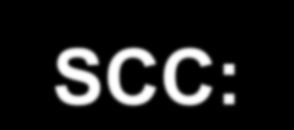 SCC: